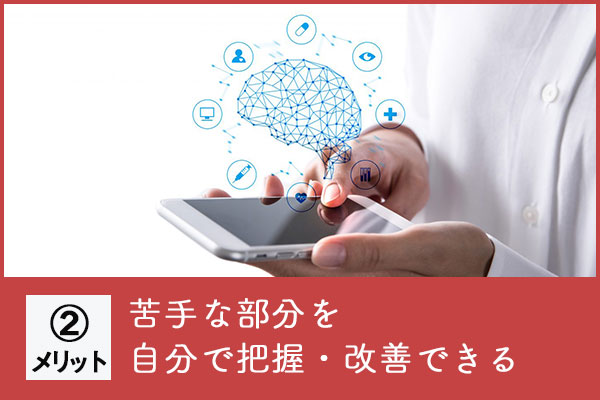 ②
メリット

苦手な部分を
自分で把握・改善できる